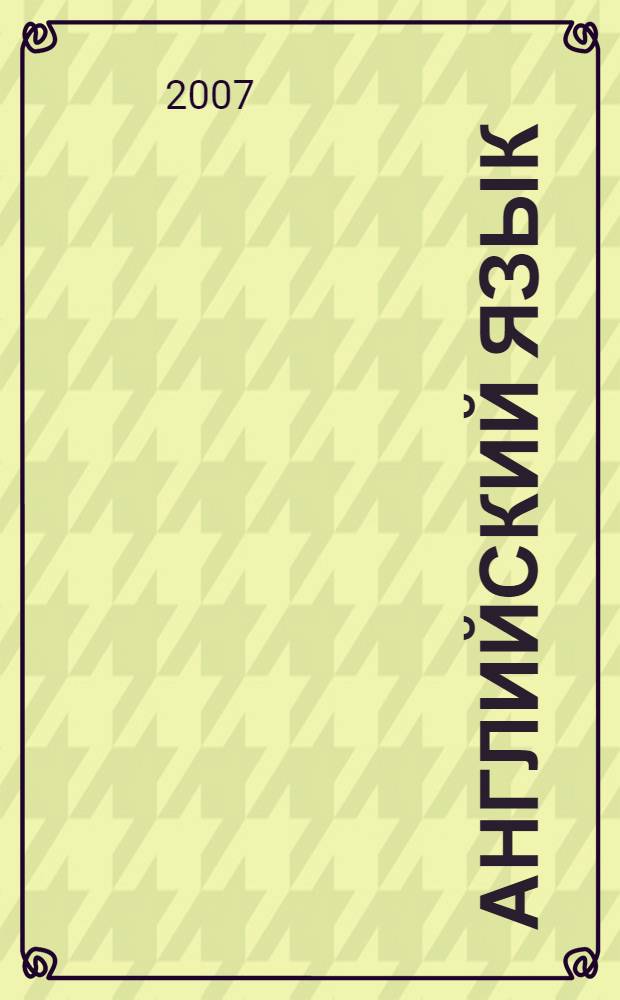 2007

АНГЛИЙСКИЙ ЯЗЫК